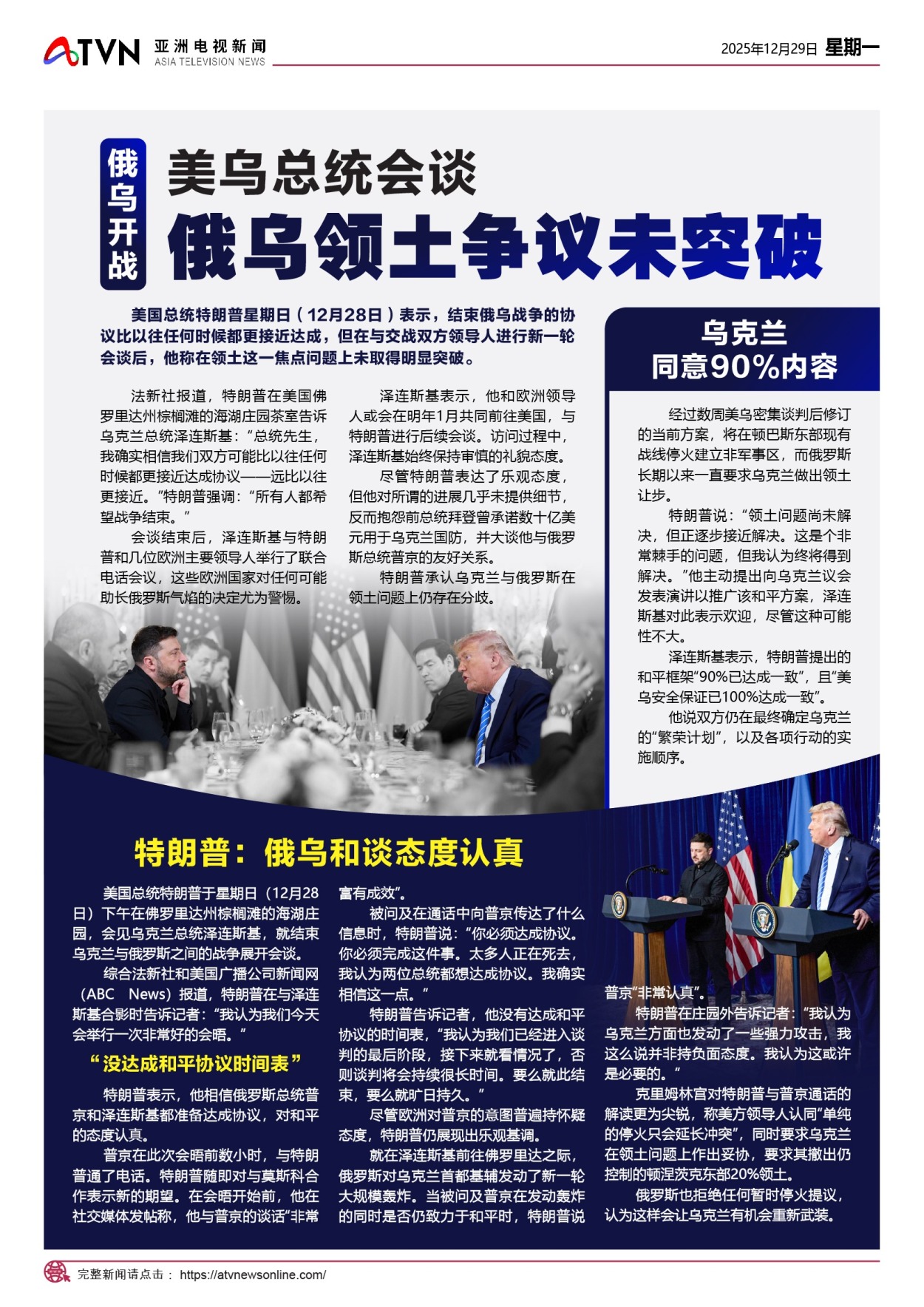 ATVN 亚洲电视新闻 ASIA TELEVISION NEWS

2025年12月29日 星期一

俄乌开战

美乌总统会谈

俄乌领土争议未突破

美国总统特朗普星期日（12月28日）表示，结束俄乌战争的协议比以往任何时候都更接近达成，但在与交战双方领导人进行新一轮会谈后，他称在领土这一焦点问题上未取得明显突破。

法新社报道，特朗普在美国佛罗里达州棕榈滩的海湖庄园茶室告诉乌克兰总统泽连斯基：“总统先生，我确实相信我们双方可能比以往任何时候都更接近达成协议——远比以往更接近。”特朗普强调：“所有人都希望战争结束。”

会谈结束后，泽连斯基与特朗普和几位欧洲主要领导人举行了联合电话会议，这些欧洲国家对任何可能助长俄罗斯气焰的决定尤为警惕。

泽连斯基表示，他和欧洲领导人或会在明年1月共同前往美国，与特朗普进行后续会谈。访问过程中，泽连斯基始终保持审慎的礼貌态度。

尽管特朗普表达了乐观态度，但他对所谓的进展几乎未提供细节，反而抱怨前总统拜登曾承诺数十亿美元用于乌克兰国防，并大谈他与俄罗斯总统普京的友好关系。

特朗普承认乌克兰与俄罗斯在领土问题上仍存在分歧。

乌克兰
同意90%内容

经过数周美乌密集谈判后修订的当前方案，将在顿巴斯东部现有战线停火建立非军事区，而俄罗斯长期以来一直要求乌克兰做出领土让步。

特朗普说：“领土问题尚未解决，但正逐步接近解决。这是个非常棘手的问题，但我认为终将得到解决。”他主动提出向乌克兰议会发表演讲以推广该和平方案，泽连斯基对此表示欢迎，尽管这种可能性不大。

泽连斯基表示，特朗普提出的和平框架“90%已达成一致”，且“美乌安全保证已100%达成一致”。

他说双方仍在最终确定乌克兰的“繁荣计划”，以及各项行动的实施顺序。

特朗普：俄乌和谈态度认真

美国总统特朗普于星期日（12月28日）下午在佛罗里达州棕榈滩的海湖庄园，会见乌克兰总统泽连斯基，就结束乌克兰与俄罗斯之间的战争展开会谈。

综合法新社和美国广播公司新闻网（ABC News）报道，特朗普在与泽连斯基合影时告诉记者：“我认为我们今天会举行一次非常好的会晤。”

“没达成和平协议时间表”

特朗普表示，他相信俄罗斯总统普京和泽连斯基都准备达成协议，对和平的态度认真。

普京在此次会晤前数小时，与特朗普通了电话。特朗普随即对与莫斯科合作表示新的期望。在会晤开始前，他在社交媒体发帖称，他与普京的谈话“非常富有成效”。

被问及在通话中向普京传达了什么信息时，特朗普说：“你必须达成协议。你必须完成这件事。太多人正在死去，我认为两位总统都想达成协议。我确实相信这一点。”

特朗普告诉记者，他没有达成和平协议的时间表，“我认为我们已经进入谈判的最后阶段，接下来就看情况了，否则谈判将会持续很长时间。要么就此结束，要么就旷日持久。”

尽管欧洲对普京的意图普遍持怀疑态度，特朗普仍展现出乐观基调。

就在泽连斯基前往佛罗里达之际，俄罗斯对乌克兰首都基辅发动了新一轮大规模轰炸。当被问及普京在发动轰炸的同时是否仍致力于和平时，特朗普说普京“非常认真”。

特朗普在庄园外告诉记者：“我认为乌克兰方面也发动了一些强力攻击，我这么说并非持负面态度。我认为这或许是必要的。”

克里姆林宫对特朗普与普京通话的解读更为尖锐，称美方领导人认同“单纯的停火只会延长冲突”，同时要求乌克兰在领土问题上作出妥协，要求其撤出仍控制的顿涅茨克东部20%领土。

俄罗斯也拒绝任何暂时停火提议，认为这样会让乌克兰有机会重新武装。

完整新闻请点击： https://atvnewsonline.com/